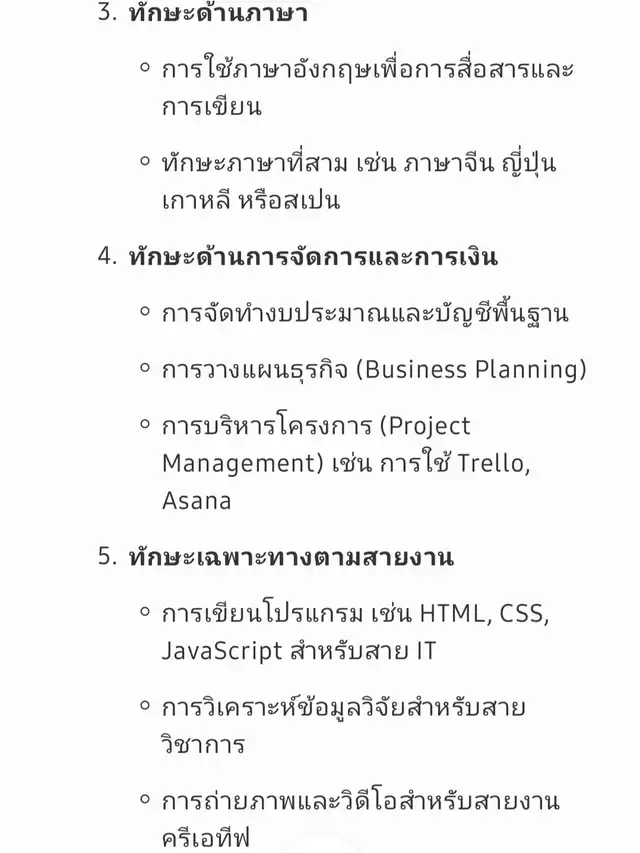 3. ทักษะด้านภาษา

◦ การใช้ภาษาอังกฤษเพื่อการสื่อสารและการเขียน

◦ ทักษะภาษาที่สาม เช่น ภาษาจีน ญี่ปุ่น เกาหลี หรือสเปน

4. ทักษะด้านการจัดการและการเงิน

◦ การจัดทำงบประมาณและบัญชีพื้นฐาน

◦ การวางแผนธุรกิจ (Business Planning)

◦ การบริหารโครงการ (Project Management) เช่น การใช้ Trello, Asana

5. ทักษะเฉพาะทางตามสายงาน

◦ การเขียนโปรแกรม เช่น HTML, CSS, JavaScript สำหรับสาย IT

◦ การวิเคราะห์ข้อมูลวิจัยสำหรับสายวิชาการ

◦ การถ่ายภาพและวิดีโอสำหรับสายงานครีเอทีฟ